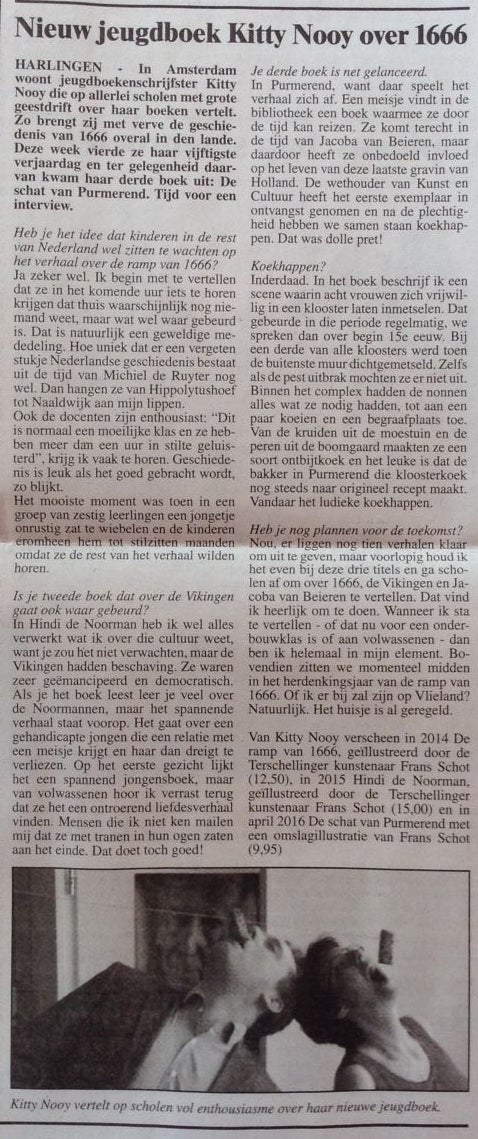 Nieuw jeugdboek Kitty Nooy over 1666

HARLINGEN - In Amsterdam woont jeugdboekenschrijfster Kitty Nooy die op allerlei scholen met grote geestdrift over haar boeken vertelt. Zo brengt zij met verve de geschiedenis van 1666 overal in den lande. Deze week vierde ze haar vijftigste verjaardag en ter gelegenheid daarvan kwam haar derde boek uit: De schat van Purmerend. Tijd voor een interview.

Heb je het idee dat kinderen in de rest van Nederland wel zitten te wachten op het verhaal over de ramp van 1666?
Ja zeker wel. Ik begin met te vertellen dat ze in het komende uur iets te horen krijgen dat thuis waarschijnlijk nog niemand weet, maar wat wel waar gebeurd is. Dat is natuurlijk een geweldige mededeling. Hoe uniek dat er een vergeten stukje Nederlandse geschiedenis bestaat uit de tijd van Michiel de Ruyter nog wel. Dan hangen ze van Hippolytushoef tot Naaldwijk aan mijn lippen.
Ook de docenten zijn enthousiast: "Dit is normaal een moeilijke klas en ze hebben meer dan een uur in stilte geluisterd", krijg ik vaak te horen. Geschiedenis is leuk als het goed gebracht wordt, zo blijkt.
Het mooiste moment was toen in een groep van zestig leerlingen een jongetje onrustig zat te wiebelen en de kinderen eromheen hem tot stilzitten maanden omdat ze de rest van het verhaal wilden horen.

Is je tweede boek dat over de Vikingen gaat ook waar gebeurd?
In Hindi de Noorman heb ik wel alles verwerkt wat ik over die cultuur weet, want je zou het niet verwachten, maar de Vikingen hadden beschaving. Ze waren zeer geëmancipeerd en democratisch. Als je het boek leest leer je veel over de Noormannen, maar het spannende verhaal staat voorop. Het gaat over een gehandicapte jongen die een relatie met een meisje krijgt en haar dan dreigt te verliezen. Op het eerste gezicht lijkt het een spannend jongensboek, maar van volwassenen hoor ik verrast terug dat ze het een ontroerend liefdesverhaal vinden. Mensen die ik niet ken mailen mij dat ze met tranen in hun ogen zaten aan het einde. Dat doet toch goed!

Je derde boek is net gelanceerd.
In Purmerend, want daar speelt het verhaal zich af. Een meisje vindt in de bibliotheek een boek waarmee ze door de tijd kan reizen. Ze komt terecht in de tijd van Jacoba van Beieren, maar daardoor heeft ze onbedoeld invloed op het leven van deze laatste gravin van Holland. De wethouder van Kunst en Cultuur heeft het eerste exemplaar in ontvangst genomen en na de plechtigheid hebben we samen staan koekhappen. Dat was dolle pret!

Koekhappen?
Inderdaad. In het boek beschrijf ik een scene waarin acht vrouwen zich vrijwillig in een klooster laten inmetselen. Dat gebeurde in die periode regelmatig, we spreken dan over begin 15e eeuw. Bij een derde van alle kloosters werd toen de buitenste muur dichtgemetseld. Zelfs als de pest uitbrak mochten ze er niet uit. Binnen het complex hadden de nonnen alles wat ze nodig hadden, tot aan een paar koeien en een begraafplaats toe. Van de kruiden uit de moestuin en de peren uit de boomgaard maakten ze een soort ontbijtkoek en het leuke is dat de bakker in Purmerend die kloosterkoek nog steeds naar origineel recept maakt. Vandaar het ludieke koekhappen.

Heb je nog plannen voor de toekomst?
Nou, er liggen nog tien verhalen klaar om uit te geven, maar voorlopig houd ik het even bij deze drie titels en ga scholen af om over 1666, de Vikingen en Jacoba van Beieren te vertellen. Dat vind ik heerlijk om te doen. Wanneer ik sta te vertellen - of dat nu voor een onderbouwklas is of aan volwassenen - dan ben ik helemaal in mijn element. Bovendien zitten we momenteel midden in het herdenkingsjaar van de ramp van 1666. Of ik er bij zal zijn op Vlieland? Natuurlijk. Het huisje is al geregeld.

Van Kitty Nooy verscheen in 2014 De ramp van 1666, geïllustreerd door de Terschellinger kunstenaar Frans Schot (12,50), in 2015 Hindi de Noorman, geïllustreerd door de Terschellinger kunstenaar Frans Schot (15,00) en in april 2016 De schat van Purmerend met een omslagillustratie van Frans Schot (9,95)

Kitty Nooy vertelt op scholen vol enthousiasme over haar nieuwe jeugdboek.